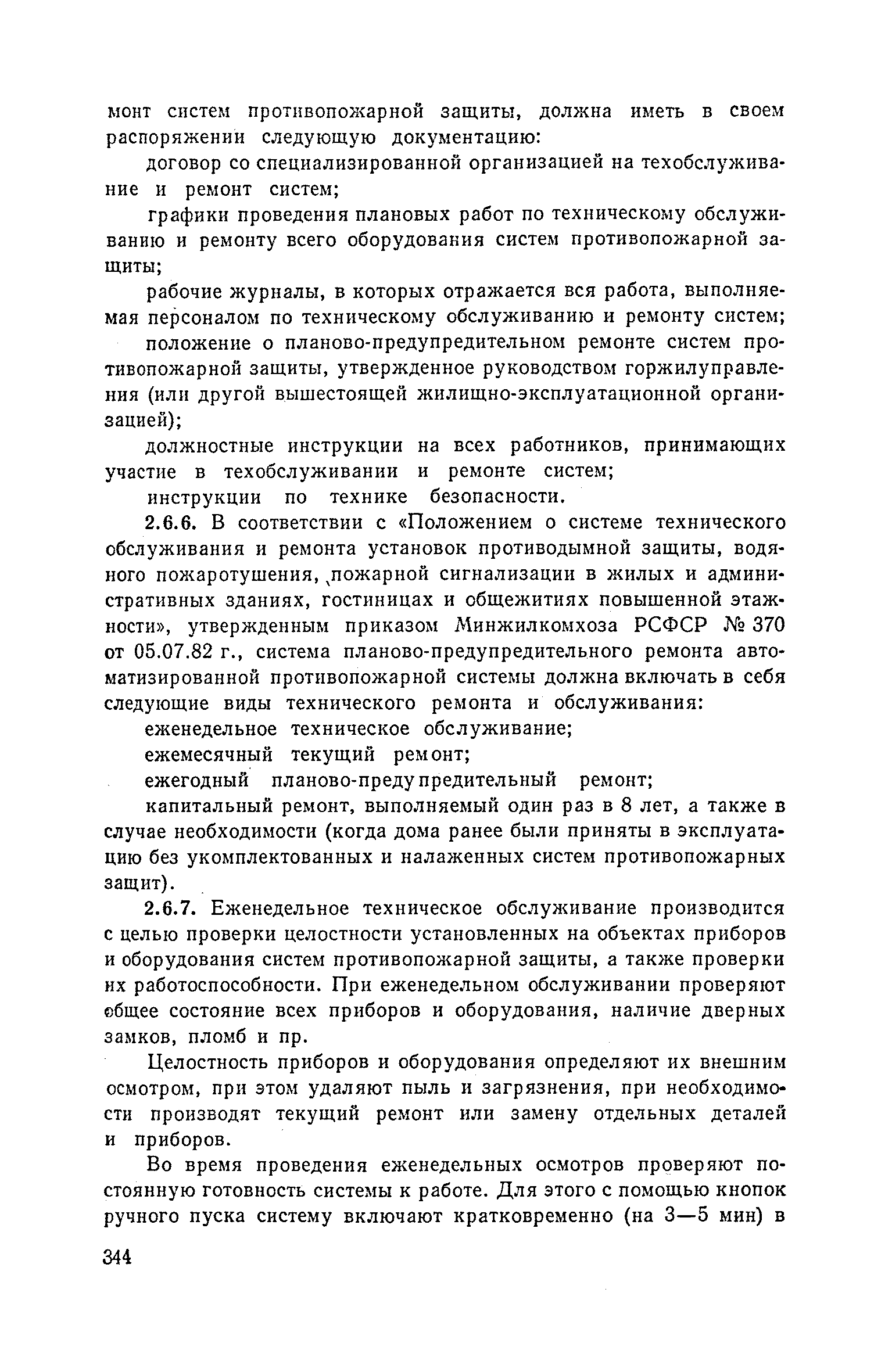 монт систем противопожарной защиты, должна иметь в своем распоряжении следующую документацию:

договор со специализированной организацией на техобслуживание и ремонт систем;

графики проведения плановых работ по техническому обслуживанию и ремонту всего оборудования систем противопожарной защиты;

рабочие журналы, в которых отражается вся работа, выполняемая персоналом по техническому обслуживанию и ремонту систем;

положение о планово-предупредительном ремонте систем противопожарной защиты, утвержденное руководством горжилуправления (или другой вышестоящей жилищно-эксплуатационной организацией);

должностные инструкции на всех работников, принимающих участие в техобслуживании и ремонте систем;

инструкции по технике безопасности.

2.6.6. В соответствии с «Положением о системе технического обслуживания и ремонта установок противодымной защиты, водяного пожаротушения, пожарной сигнализации в жилых и административных зданиях, гостиницах и общежитиях повышенной этажности», утвержденным приказом Минжилкомхоза РСФСР № 370 от 05.07.82 г., система планово-предупредительного ремонта автоматизированной противопожарной системы должна включать в себя следующие виды технического ремонта и обслуживания:

еженедельное техническое обслуживание;

ежемесячный текущий ремонт;

ежегодный планово-предупредительный ремонт;

капитальный ремонт, выполняемый один раз в 8 лет, а также в случае необходимости (когда дома ранее были приняты в эксплуатацию без укомплектованных и налаженных систем противопожарных защит).

2.6.7. Еженедельное техническое обслуживание производится с целью проверки целостности установленных на объектах приборов и оборудования систем противопожарной защиты, а также проверки их работоспособности. При еженедельном обслуживании проверяют общее состояние всех приборов и оборудования, наличие дверных замков, пломб и пр.

Целостность приборов и оборудования определяют их внешним осмотром, при этом удаляют пыль и загрязнения, при необходимости производят текущий ремонт или замену отдельных деталей и приборов.

Во время проведения еженедельных осмотров проверяют постоянную готовность системы к работе. Для этого с помощью кнопок ручного пуска систему включают кратковременно (на 3—5 мин) в

344